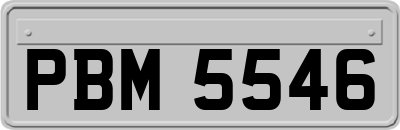 PBM 5546